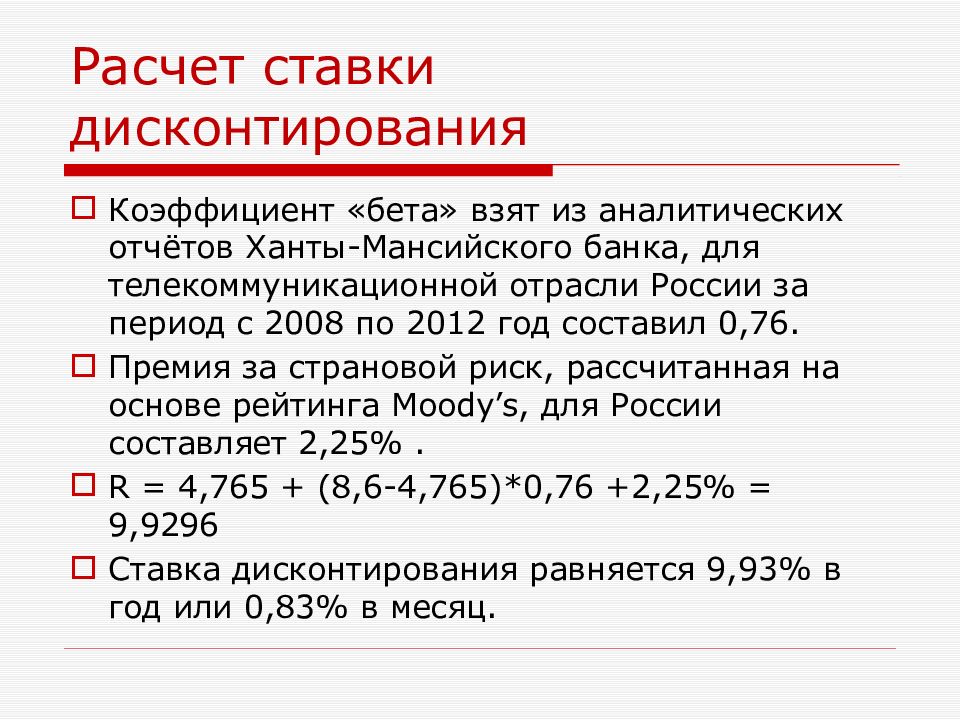 Расчет ставки дисконтирования

Коэффициент «бета» взят из аналитических отчётов Ханты-Мансийского банка, для телекоммуникационной отрасли России за период с 2008 по 2012 год составил 0,76.

Премия за страновой риск, рассчитанная на основе рейтинга Moody’s, для России составляет 2,25% .

R = 4,765 + (8,6-4,765)*0,76 +2,25% = 9,9296

Ставка дисконтирования равняется 9,93% в год или 0,83% в месяц.